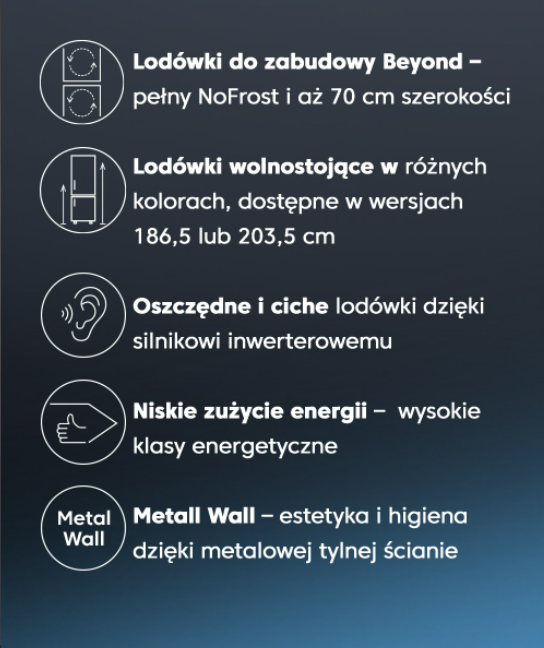 Lodówki do zabudowy Beyond – pełny NoFrost i aż 70 cm szerokości

Lodówki wolnostojące w różnych kolorach, dostępne w wersjach 186,5 lub 203,5 cm

Oszczędne i ciche lodówki dzięki silnikowi inwerterowemu

Niskie zużycie energii – wysokie klasy energetyczne

Metal Wall

Metall Wall – estetyka i higiena dzięki metalowej tylnej ścianie